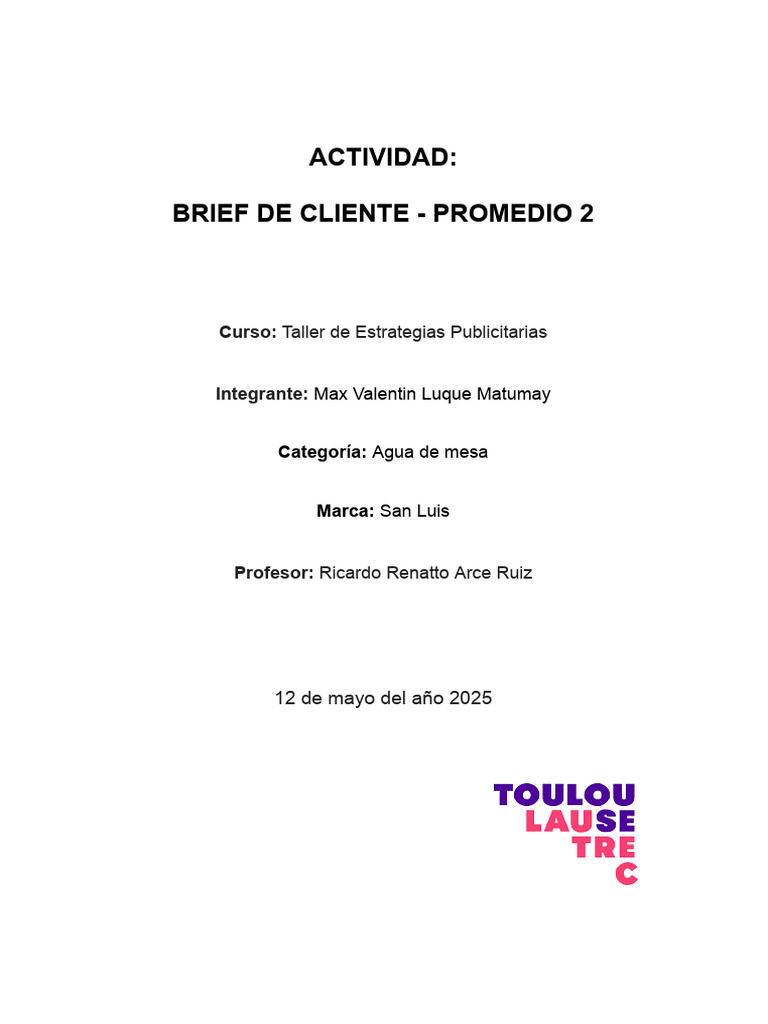 ACTIVIDAD:

BRIEF DE CLIENTE - PROMEDIO 2

Curso: Taller de Estrategias Publicitarias

Integrante: Max Valentin Luque Matumay

Categoría: Agua de mesa

Marca: San Luis

Profesor: Ricardo Renatto Arce Ruiz

12 de mayo del año 2025

TOULOU
LAUSE
TRE
C